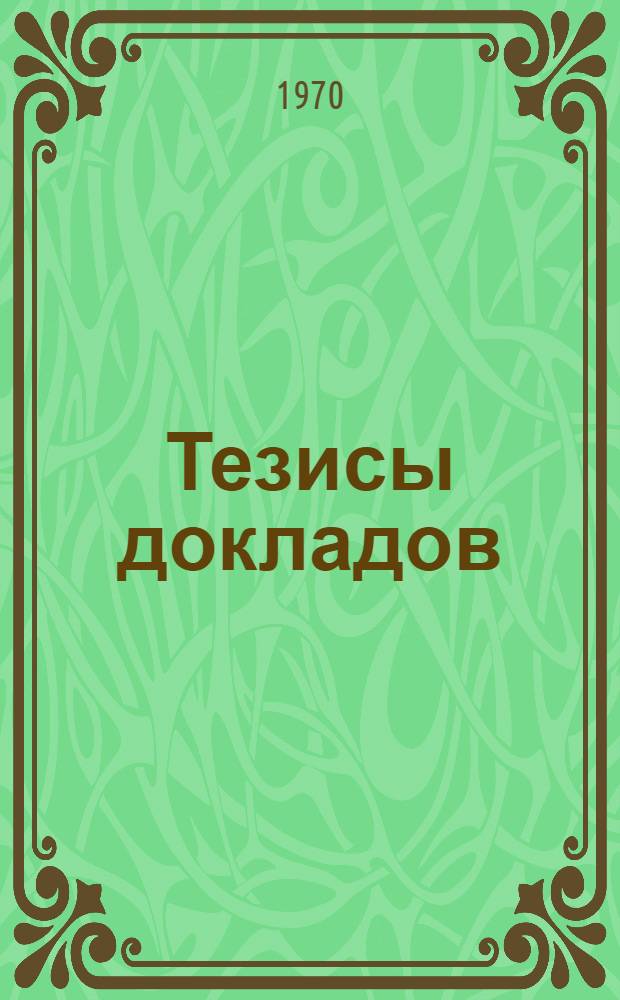 1970

Тезисы докладов